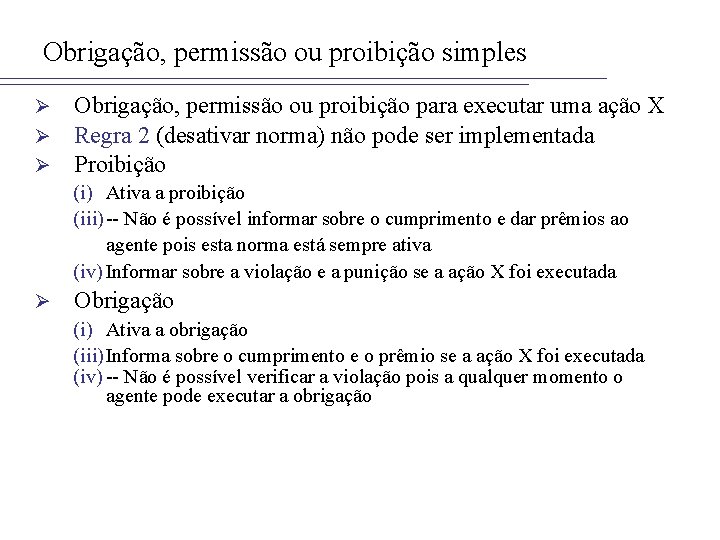 Obrigação, permissão ou proibição simples

➢ Obrigação, permissão ou proibição para executar uma ação X
➢ Regra 2 (desativar norma) não pode ser implementada
➢ Proibição
(i) Ativa a proibição
(iii) -- Não é possível informar sobre o cumprimento e dar prêmios ao agente pois esta norma está sempre ativa
(iv) Informar sobre a violação e a punição se a ação X foi executada
➢ Obrigação
(i) Ativa a obrigação
(iii) Informa sobre o cumprimento e o prêmio se a ação X foi executada
(iv) -- Não é possível verificar a violação pois a qualquer momento o agente pode executar a obrigação